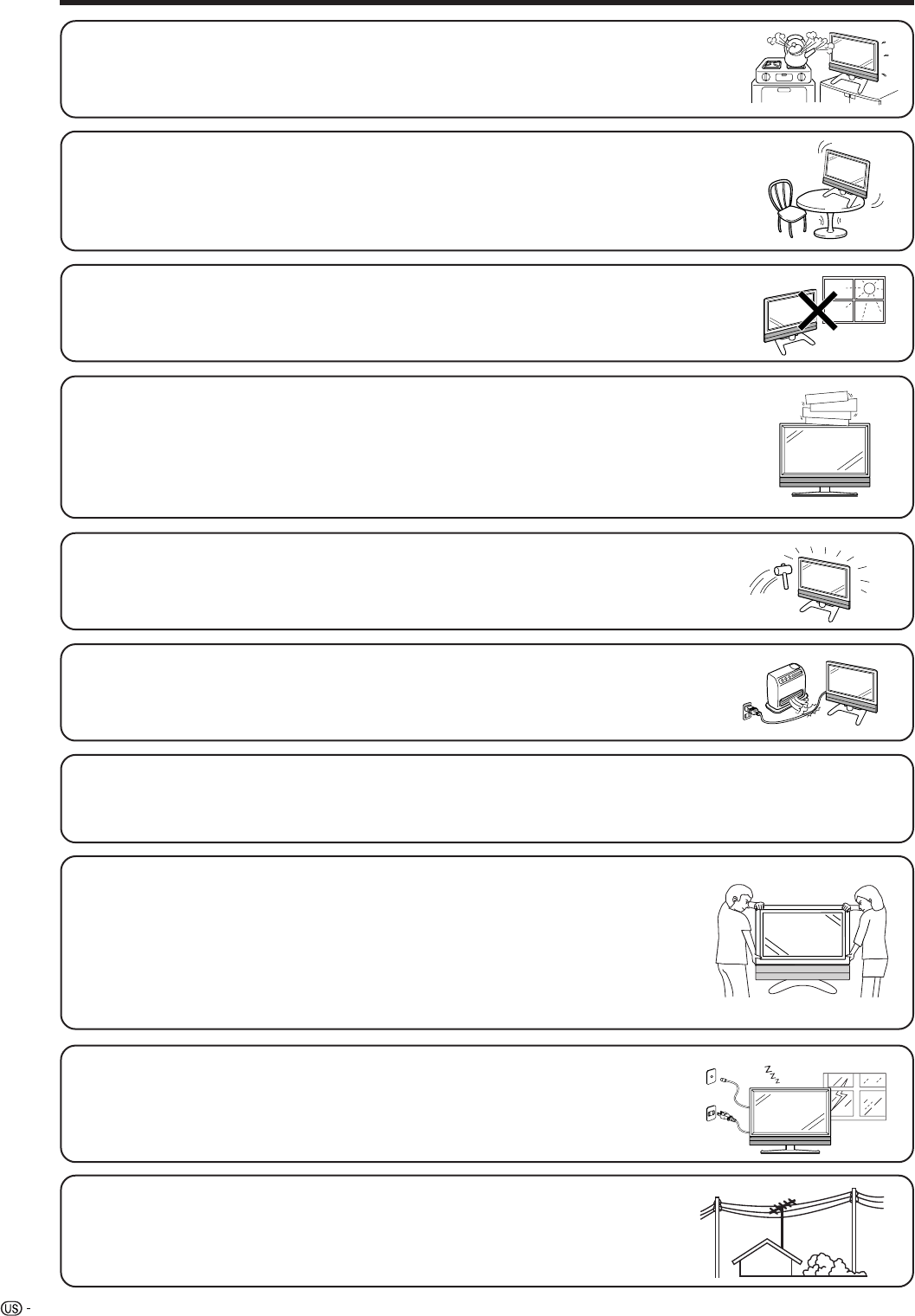 US -